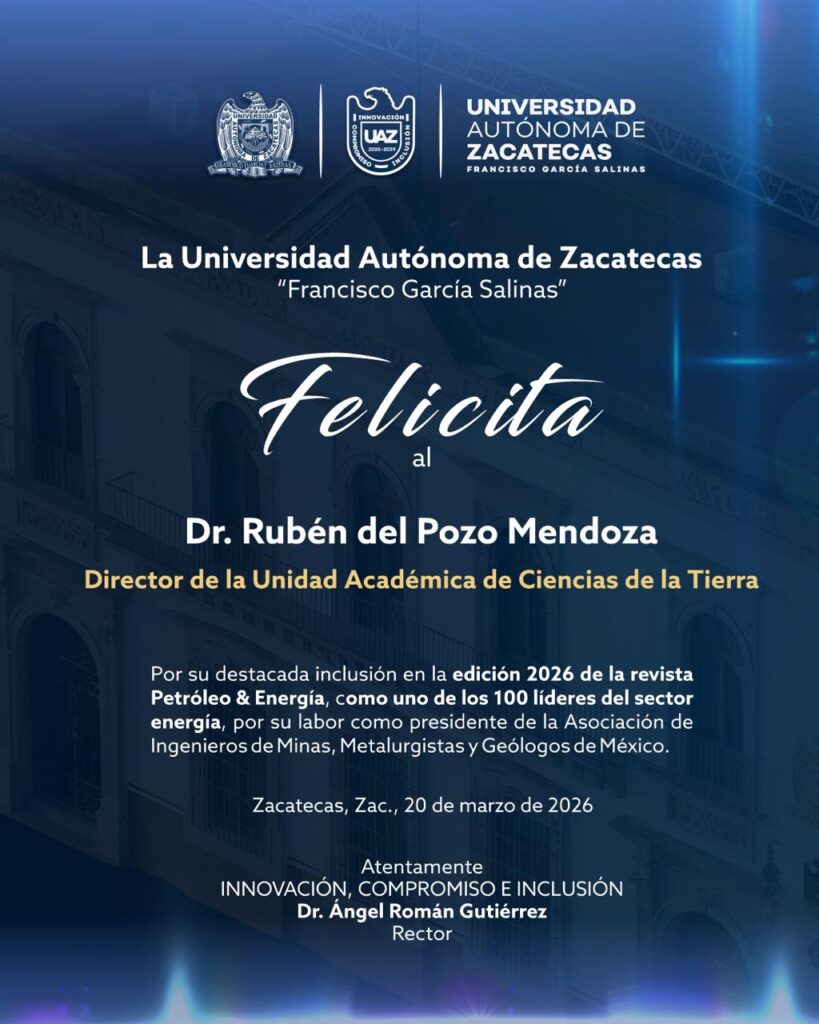 UNIVERSIDAD
AUTÓNOMA DE
ZACATECAS
FRANCISCO GARCÍA SALINAS

La Universidad Autónoma de Zacatecas
"Francisco García Salinas"

Felicita
al

Dr. Rubén del Pozo Mendoza

Director de la Unidad Académica de Ciencias de la Tierra

Por su destacada inclusión en la edición 2026 de la revista Petróleo & Energía, como uno de los 100 líderes del sector energía, por su labor como presidente de la Asociación de Ingenieros de Minas, Metalurgistas y Geólogos de México.

Zacatecas, Zac., 20 de marzo de 2026

Atentamente
INNOVACIÓN, COMPROMISO E INCLUSIÓN
Dr. Ángel Román Gutiérrez
Rector